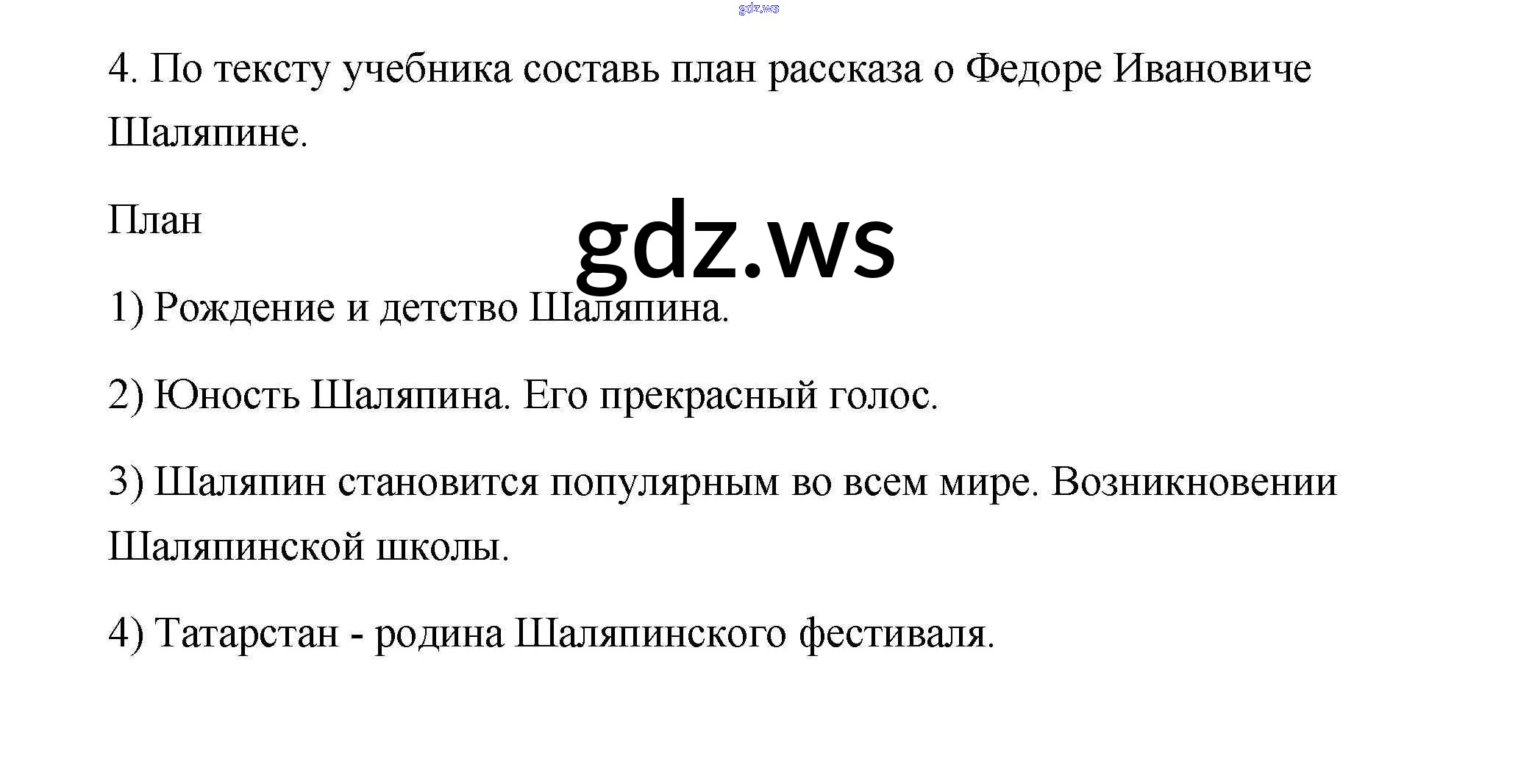 4. По тексту учебника составь план рассказа о Федоре Ивановиче Шаляпине.

План

1) Рождение и детство Шаляпина.

2) Юность Шаляпина. Его прекрасный голос.

3) Шаляпин становится популярным во всем мире. Возникновении Шаляпинской школы.

4) Татарстан - родина Шаляпинского фестиваля.

gdz.ws